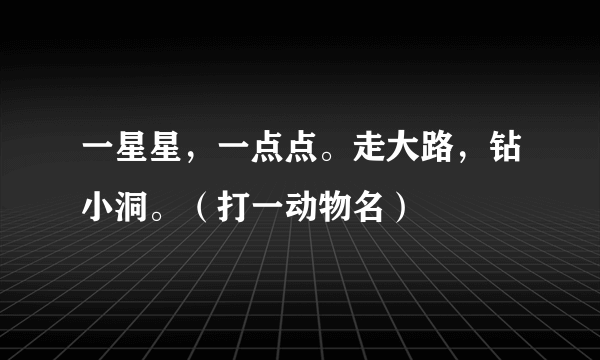 一星星，一点点。走大路，钻小洞。（打一动物名）